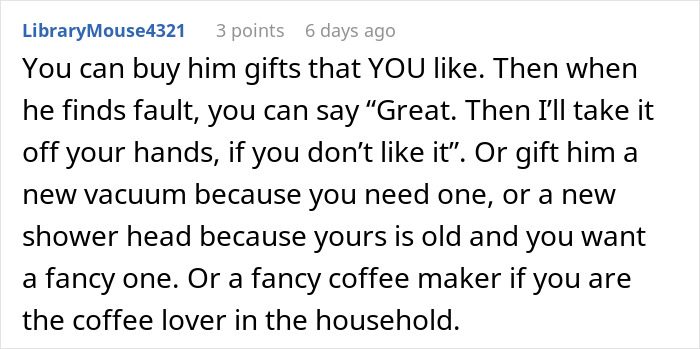 LibraryMouse4321 3 points 6 days ago

You can buy him gifts that YOU like. Then when he finds fault, you can say “Great. Then I’ll take it off your hands, if you don’t like it”. Or gift him a new vacuum because you need one, or a new shower head because yours is old and you want a fancy one. Or a fancy coffee maker if you are the coffee lover in the household.